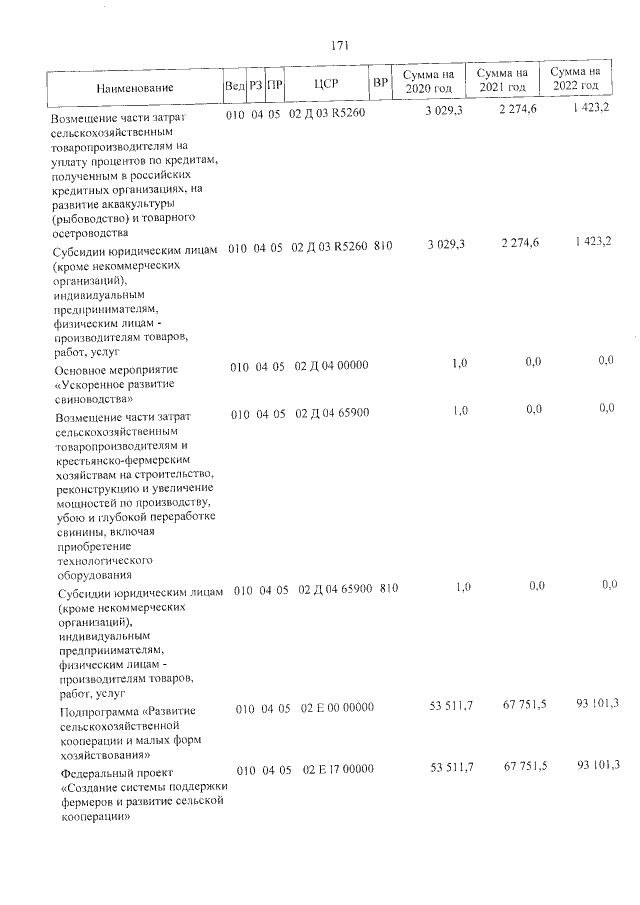 171

| Наименование | Вед | РЗ | ПР | ЦСР | ВР | Сумма на 2020 год | Сумма на 2021 год | Сумма на 2022 год |
|---|---|---|---|---|---|---|---|---|
| Возмещение части затрат сельскохозяйственным товаропроизводителям на уплату процентов по кредитам, полученным в российских кредитных организациях, на развитие аквакультуры (рыбоводство) и товарного осетроводства | 010 | 04 | 05 | 02 Д 03 R5260 | | 3 029,3 | 2 274,6 | 1 423,2 |
| Субсидии юридическим лицам (кроме некоммерческих организаций), индивидуальным предпринимателям, физическим лицам - производителям товаров, работ, услуг | 010 | 04 | 05 | 02 Д 03 R5260 | 810 | 3 029,3 | 2 274,6 | 1 423,2 |
| Основное мероприятие «Ускоренное развитие свиноводства» | 010 | 04 | 05 | 02 Д 04 00000 | | 1,0 | 0,0 | 0,0 |
| Возмещение части затрат сельскохозяйственным товаропроизводителям и крестьянско-фермерским хозяйствам на строительство, реконструкцию и увеличение мощностей по производству, убою и глубокой переработке свинины, включая приобретение технологического оборудования | 010 | 04 | 05 | 02 Д 04 65900 | | 1,0 | 0,0 | 0,0 |
| Субсидии юридическим лицам (кроме некоммерческих организаций), индивидуальным предпринимателям, физическим лицам - производителям товаров, работ, услуг | 010 | 04 | 05 | 02 Д 04 65900 | 810 | 1,0 | 0,0 | 0,0 |
| Подпрограмма «Развитие сельскохозяйственной кооперации и малых форм хозяйствования» | 010 | 04 | 05 | 02 Е 00 00000 | | 53 511,7 | 67 751,5 | 93 101,3 |
| Федеральный проект «Создание системы поддержки фермеров и развитие сельской кооперации» | 010 | 04 | 05 | 02 Е I7 00000 | | 53 511,7 | 67 751,5 | 93 101,3 |